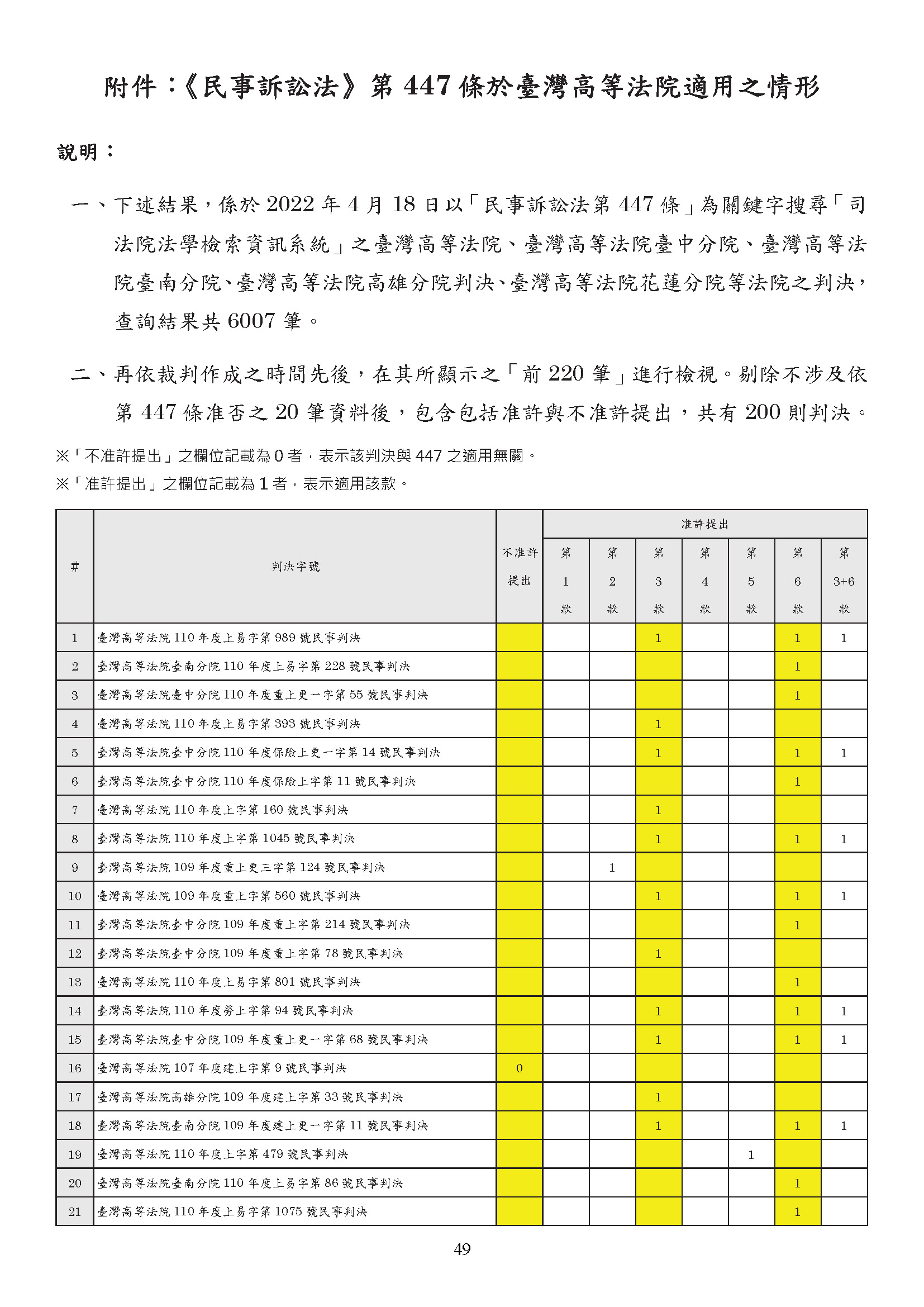 附件：《民事訴訟法》第 447 條於臺灣高等法院適用之情形

說明：

一、下述結果，係於 2022 年 4 月 18 日以「民事訴訟法第 447 條」為關鍵字搜尋「司法院法學檢索資訊系統」之臺灣高等法院、臺灣高等法院臺中分院、臺灣高等法院臺南分院、臺灣高等法院高雄分院判決、臺灣高等法院花蓮分院等法院之判決，查詢結果共 6007 筆。

二、再依裁判作成之時間先後，在其所顯示之「前 220 筆」進行檢視。剔除不涉及依第 447 條准否之 20 筆資料後，包含包括准許與不准許提出，共有 200 則判決。

※「不准許提出」之欄位記載為 0 者，表示該判決與 447 之適用無關。
※「准許提出」之欄位記載為 1 者，表示適用該款。

| # | 判決字號 | 不准許提出 | 准許提出 第1款 | 第2款 | 第3款 | 第4款 | 第5款 | 第6款 | 第3+6款 |
|---|---|---|---|---|---|---|---|---|---|
| 1 | 臺灣高等法院 110 年度上易字第 989 號民事判決 | | | | 1 | | | 1 | 1 |
| 2 | 臺灣高等法院臺南分院 110 年度上易字第 228 號民事判決 | | | | | | | 1 | |
| 3 | 臺灣高等法院臺中分院 110 年度重上更一字第 55 號民事判決 | | | | | | | 1 | |
| 4 | 臺灣高等法院 110 年度上易字第 393 號民事判決 | | | | 1 | | | | |
| 5 | 臺灣高等法院臺中分院 110 年度保險上更一字第 14 號民事判決 | | | | 1 | | | 1 | 1 |
| 6 | 臺灣高等法院臺中分院 110 年度保險上字第 11 號民事判決 | | | | | | | 1 | |
| 7 | 臺灣高等法院 110 年度上字第 160 號民事判決 | | | | 1 | | | | |
| 8 | 臺灣高等法院 110 年度上字第 1045 號民事判決 | | | | 1 | | | 1 | 1 |
| 9 | 臺灣高等法院 109 年度重上更三字第 124 號民事判決 | | | 1 | | | | | |
| 10 | 臺灣高等法院 109 年度重上字第 560 號民事判決 | | | | 1 | | | 1 | 1 |
| 11 | 臺灣高等法院臺中分院 109 年度重上字第 214 號民事判決 | | | | | | | 1 | |
| 12 | 臺灣高等法院臺中分院 109 年度重上字第 78 號民事判決 | | | | 1 | | | | |
| 13 | 臺灣高等法院 110 年度上易字第 801 號民事判決 | | | | | | | 1 | |
| 14 | 臺灣高等法院 110 年度勞上字第 94 號民事判決 | | | | 1 | | | 1 | 1 |
| 15 | 臺灣高等法院臺中分院 109 年度重上更一字第 68 號民事判決 | | | | 1 | | | 1 | 1 |
| 16 | 臺灣高等法院 107 年度建上字第 9 號民事判決 | 0 | | | | | | | |
| 17 | 臺灣高等法院高雄分院 109 年度建上字第 33 號民事判決 | | | | 1 | | | | |
| 18 | 臺灣高等法院臺南分院 109 年度建上更一字第 11 號民事判決 | | | | 1 | | | 1 | 1 |
| 19 | 臺灣高等法院 110 年度上字第 479 號民事判決 | | | | | | 1 | | |
| 20 | 臺灣高等法院臺南分院 110 年度上易字第 86 號民事判決 | | | | | | | 1 | |
| 21 | 臺灣高等法院 110 年度上易字第 1075 號民事判決 | | | | | | | 1 | |

49